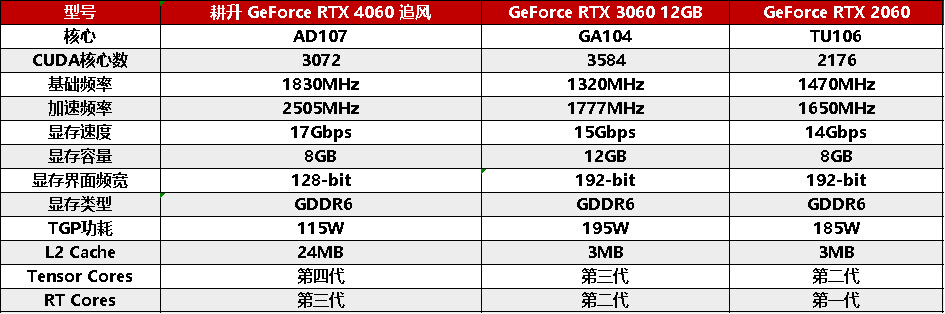 | 型号 | 耕升 GeForce RTX 4060 追风 | GeForce RTX 3060 12GB | GeForce RTX 2060 |
|---|---|---|---|
| 核心 | AD107 | GA104 | TU106 |
| CUDA核心数 | 3072 | 3584 | 2176 |
| 基础频率 | 1830MHz | 1320MHz | 1470MHz |
| 加速频率 | 2505MHz | 1777MHz | 1650MHz |
| 显存速度 | 17Gbps | 15Gbps | 14Gbps |
| 显存容量 | 8GB | 12GB | 8GB |
| 显存界面频宽 | 128-bit | 192-bit | 192-bit |
| 显存类型 | GDDR6 | GDDR6 | GDDR6 |
| TGP功耗 | 115W | 195W | 185W |
| L2 Cache | 24MB | 3MB | 3MB |
| Tensor Cores | 第四代 | 第三代 | 第二代 |
| RT Cores | 第三代 | 第二代 | 第一代 |